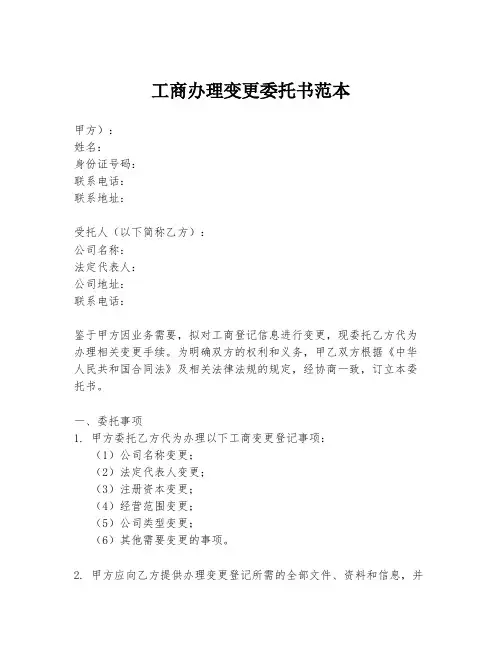 工商办理变更委托书范本

甲方）：
姓名：
身份证号码：
联系电话：
联系地址：

受托人（以下简称乙方）：
公司名称：
法定代表人：
公司地址：
联系电话：

鉴于甲方因业务需要，拟对工商登记信息进行变更，现委托乙方代为办理相关变更手续。为明确双方的权利和义务，甲乙双方根据《中华人民共和国合同法》及相关法律法规的规定，经协商一致，订立本委托书。

一、委托事项
1. 甲方委托乙方代为办理以下工商变更登记事项：
（1）公司名称变更；
（2）法定代表人变更；
（3）注册资本变更；
（4）经营范围变更；
（5）公司类型变更；
（6）其他需要变更的事项。

2. 甲方应向乙方提供办理变更登记所需的全部文件、资料和信息，并